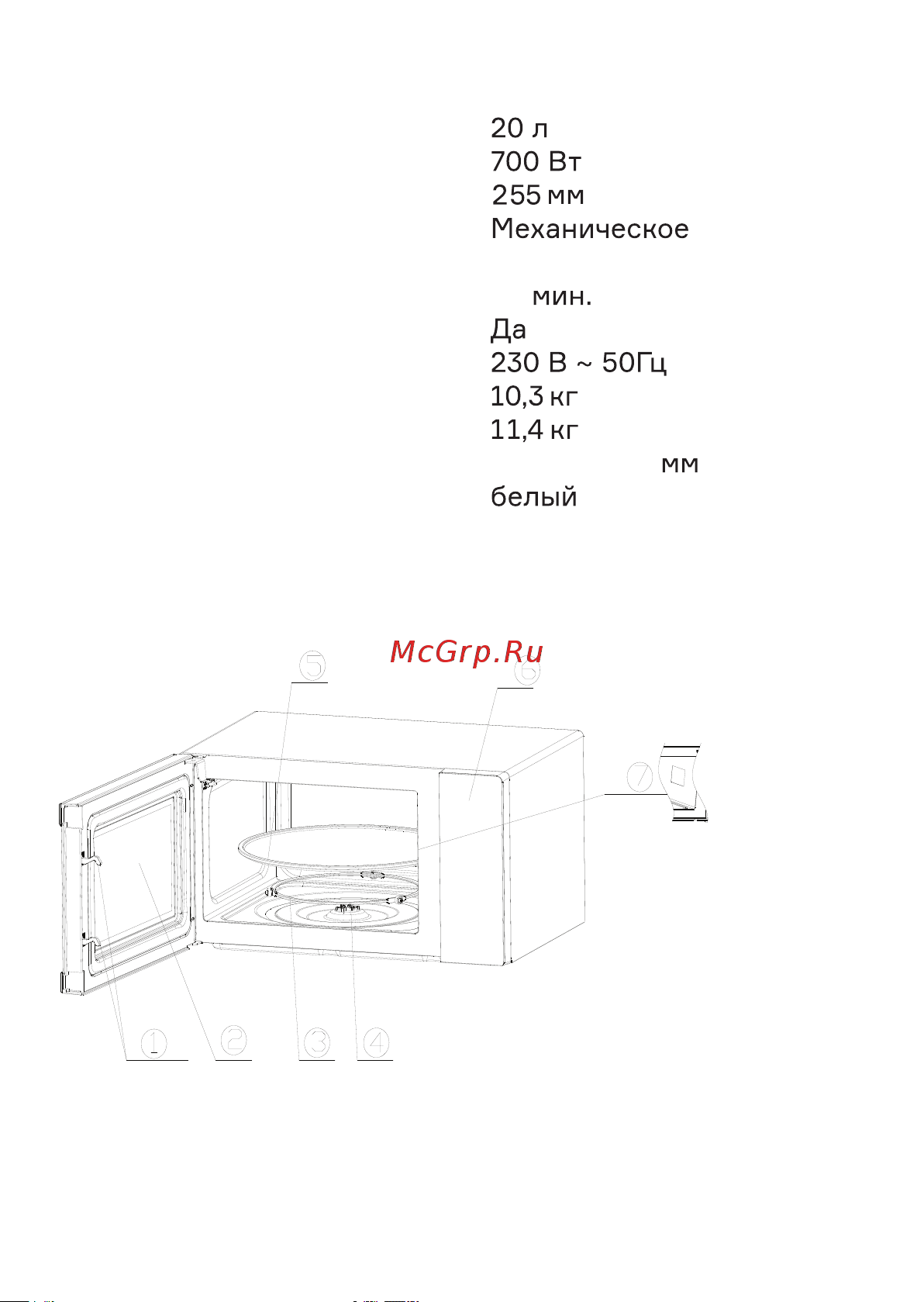 20 л
700 Вт
255 мм
Механическое

мин.
Да
230 В ~ 50Гц
10,3 кг
11,4 кг
мм
белый

McGrp.Ru

5
6
7
1
2
3
4